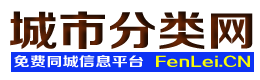 城市分类网

免费同城信息平台 FenLei.CN